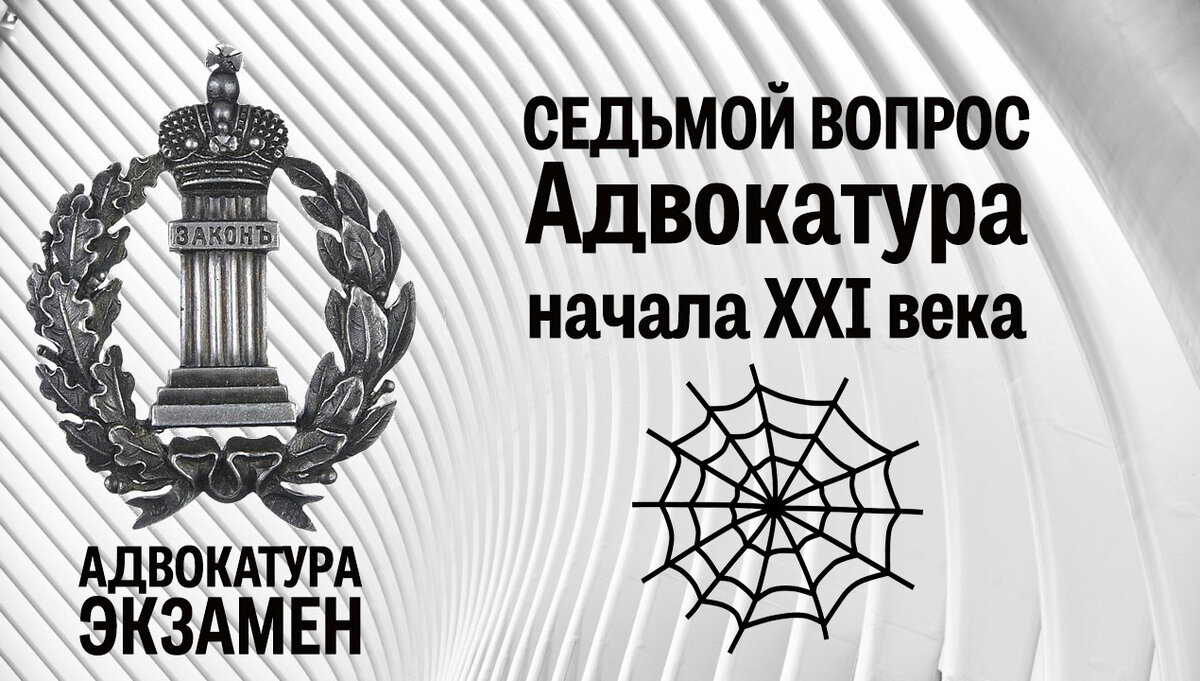 ЗАКОНЪ

СЕДЬМОЙ ВОПРОС
Адвокатура
начала XXI века

АДВОКАТУРА
ЭКЗАМЕН